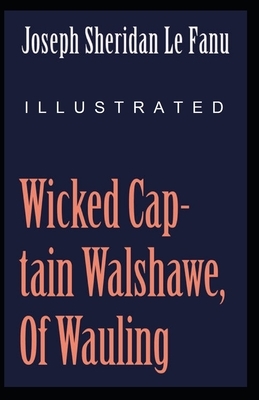 Joseph Sheridan Le Fanu

ILLUSTRATED

Wicked Captain Walshawe, Of Wauling